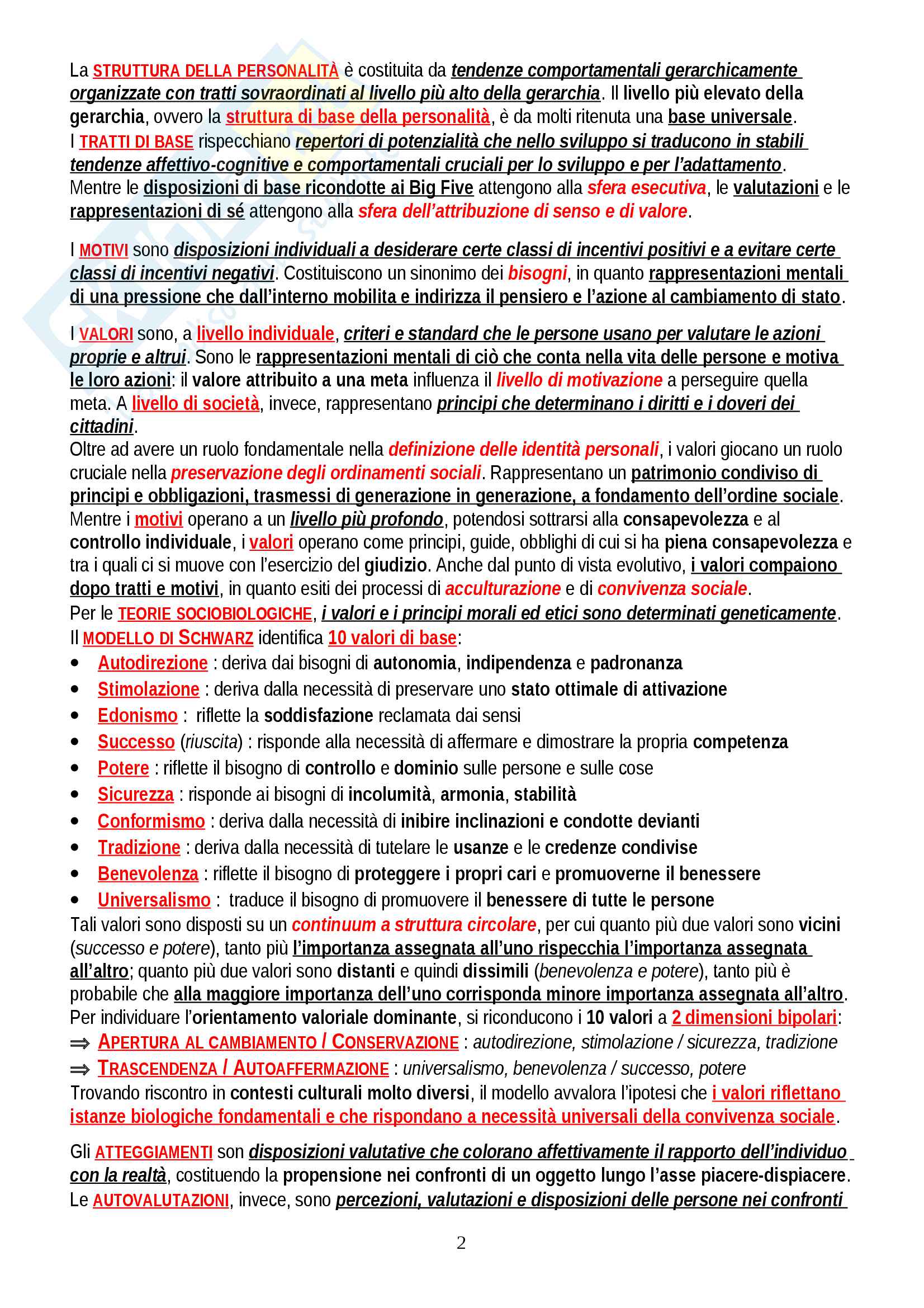 La STRUTTURA DELLA PERSONALITÀ è costituita da tendenze comportamentali gerarchicamente organizzate con tratti sovraordinati al livello più alto della gerarchia. Il livello più elevato della gerarchia, ovvero la struttura di base della personalità, è da molti ritenuta una base universale.
I TRATTI DI BASE rispecchiano repertori di potenzialità che nello sviluppo si traducono in stabili tendenze affettivo-cognitive e comportamentali cruciali per lo sviluppo e per l'adattamento.
Mentre le disposizioni di base ricondotte ai Big Five attengono alla sfera esecutiva, le valutazioni e le rappresentazioni di sé attengono alla sfera dell'attribuzione di senso e di valore.

I MOTIVI sono disposizioni individuali a desiderare certe classi di incentivi positivi e a evitare certe classi di incentivi negativi. Costituiscono un sinonimo dei bisogni, in quanto rappresentazioni mentali di una pressione che dall'interno mobilita e indirizza il pensiero e l'azione al cambiamento di stato.

I VALORI sono, a livello individuale, criteri e standard che le persone usano per valutare le azioni proprie e altrui. Sono le rappresentazioni mentali di ciò che conta nella vita delle persone e motiva le loro azioni: il valore attribuito a una meta influenza il livello di motivazione a perseguire quella meta. A livello di società, invece, rappresentano principi che determinano i diritti e i doveri dei cittadini.
Oltre ad avere un ruolo fondamentale nella definizione delle identità personali, i valori giocano un ruolo cruciale nella preservazione degli ordinamenti sociali. Rappresentano un patrimonio condiviso di principi e obbligazioni, trasmessi di generazione in generazione, a fondamento dell'ordine sociale.
Mentre i motivi operano a un livello più profondo, potendosi sottrarsi alla consapevolezza e al controllo individuale, i valori operano come principi, guide, obblighi di cui si ha piena consapevolezza e tra i quali ci si muove con l'esercizio del giudizio. Anche dal punto di vista evolutivo, i valori compaiono dopo tratti e motivi, in quanto esiti dei processi di acculturazione e di convivenza sociale.
Per le TEORIE SOCIOBIOLOGICHE, i valori e i principi morali ed etici sono determinati geneticamente.
Il MODELLO DI SCHWARZ identifica 10 valori di base:
• Autodirezione : deriva dai bisogni di autonomia, indipendenza e padronanza
• Stimolazione : deriva dalla necessità di preservare uno stato ottimale di attivazione
• Edonismo : riflette la soddisfazione reclamata dai sensi
• Successo (riuscita) : risponde alla necessità di affermare e dimostrare la propria competenza
• Potere : riflette il bisogno di controllo e dominio sulle persone e sulle cose
• Sicurezza : risponde ai bisogni di incolumità, armonia, stabilità
• Conformismo : deriva dalla necessità di inibire inclinazioni e condotte devianti
• Tradizione : deriva dalla necessità di tutelare le usanze e le credenze condivise
• Benevolenza : riflette il bisogno di proteggere i propri cari e promuoverne il benessere
• Universalismo : traduce il bisogno di promuovere il benessere di tutte le persone
Tali valori sono disposti su un continuum a struttura circolare, per cui quanto più due valori sono vicini (successo e potere), tanto più l'importanza assegnata all'uno rispecchia l'importanza assegnata all'altro; quanto più due valori sono distanti e quindi dissimili (benevolenza e potere), tanto più è probabile che alla maggiore importanza dell'uno corrisponda minore importanza assegnata all'altro.
Per individuare l'orientamento valoriale dominante, si riconducono i 10 valori a 2 dimensioni bipolari:
⇒ APERTURA AL CAMBIAMENTO / CONSERVAZIONE : autodirezione, stimolazione / sicurezza, tradizione
⇒ TRASCENDENZA / AUTOAFFERMAZIONE : universalismo, benevolenza / successo, potere
Trovando riscontro in contesti culturali molto diversi, il modello avvalora l'ipotesi che i valori riflettano istanze biologiche fondamentali e che rispondano a necessità universali della convivenza sociale.

Gli ATTEGGIAMENTI son disposizioni valutative che colorano affettivamente il rapporto dell'individuo con la realtà, costituendo la propensione nei confronti di un oggetto lungo l'asse piacere-dispiacere.
Le AUTOVALUTAZIONI, invece, sono percezioni, valutazioni e disposizioni delle persone nei confronti

2